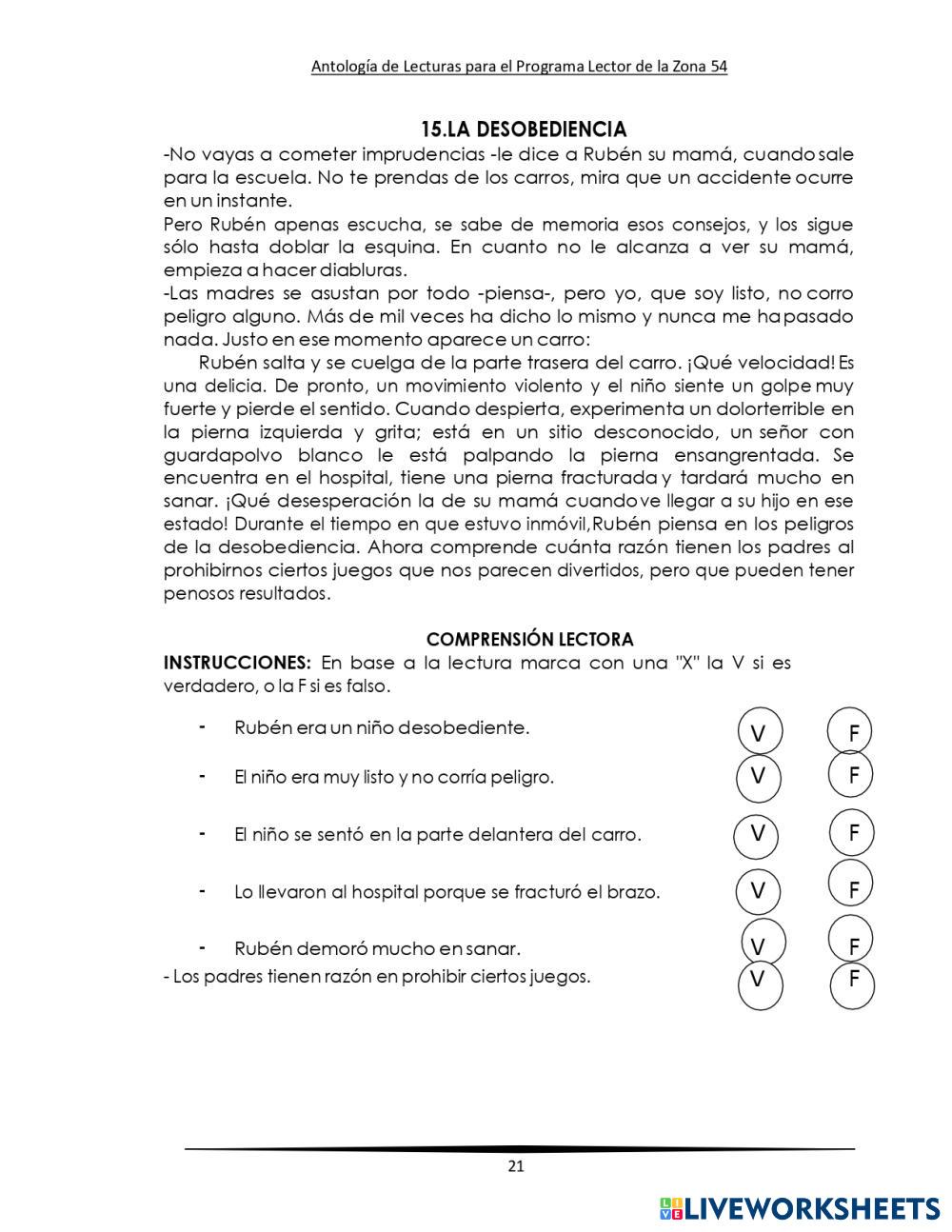 Antología de Lecturas para el Programa Lector de la Zona 54

15.LA DESOBEDIENCIA

-No vayas a cometer imprudencias -le dice a Rubén su mamá, cuando sale para la escuela. No te prendas de los carros, mira que un accidente ocurre en un instante.
Pero Rubén apenas escucha, se sabe de memoria esos consejos, y los sigue sólo hasta doblar la esquina. En cuanto no le alcanza a ver su mamá, empieza a hacer diabluras.
-Las madres se asustan por todo -piensa-, pero yo, que soy listo, no corro peligro alguno. Más de mil veces ha dicho lo mismo y nunca me ha pasado nada. Justo en ese momento aparece un carro:
Rubén salta y se cuelga de la parte trasera del carro. ¡Qué velocidad! Es una delicia. De pronto, un movimiento violento y el niño siente un golpe muy fuerte y pierde el sentido. Cuando despierta, experimenta un dolorterrible en la pierna izquierda y grita; está en un sitio desconocido, un señor con guardapolvo blanco le está palpando la pierna ensangrentada. Se encuentra en el hospital, tiene una pierna fracturada y tardará mucho en sanar. ¡Qué desesperación la de su mamá cuando ve llegar a su hijo en ese estado! Durante el tiempo en que estuvo inmóvil, Rubén piensa en los peligros de la desobediencia. Ahora comprende cuánta razón tienen los padres al prohibirnos ciertos juegos que nos parecen divertidos, pero que pueden tener penosos resultados.

COMPRENSIÓN LECTORA

INSTRUCCIONES: En base a la lectura marca con una "X" la V si es verdadero, o la F si es falso.

- Rubén era un niño desobediente. V F
- El niño era muy listo y no corría peligro. V F
- El niño se sentó en la parte delantera del carro. V F
- Lo llevaron al hospital porque se fracturó el brazo. V F
- Rubén demoró mucho en sanar. V F
- Los padres tienen razón en prohibir ciertos juegos. V F

21

LIVEWORKSHEETS